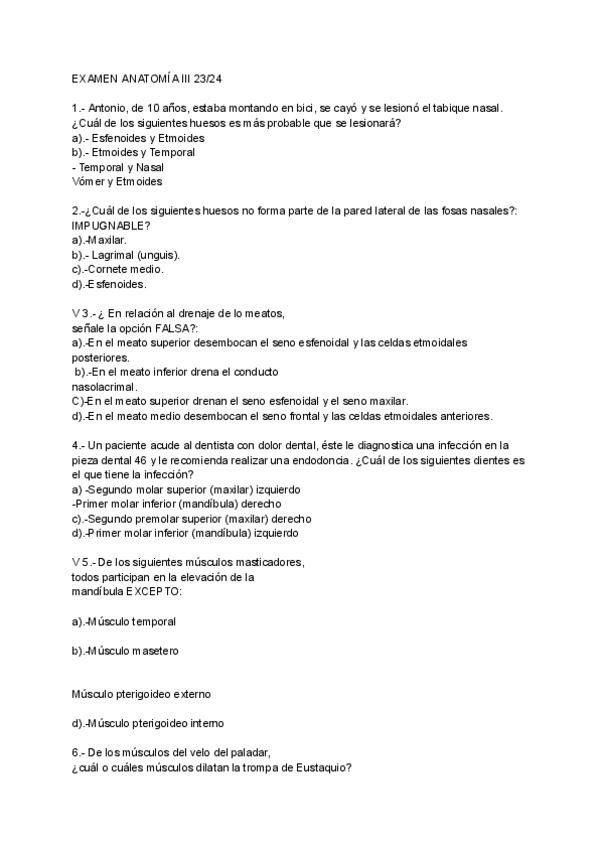 EXAMEN ANATOMÍA III 23/24

1.- Antonio, de 10 años, estaba montando en bici, se cayó y se lesionó el tabique nasal. ¿Cuál de los siguientes huesos es más probable que se lesionará?
a).- Esfenoides y Etmoides
b).- Etmoides y Temporal
- Temporal y Nasal
Vómer y Etmoides

2.-¿Cuál de los siguientes huesos no forma parte de la pared lateral de las fosas nasales?: IMPUGNABLE?
a).-Maxilar.
b).- Lagrimal (unguis).
c).-Cornete medio.
d).-Esfenoides.

V 3.- ¿ En relación al drenaje de lo meatos, señale la opción FALSA?:
a).-En el meato superior desembocan el seno esfenoidal y las celdas etmoidales posteriores.
b).-En el meato inferior drena el conducto nasolacrimal.
C)-En el meato superior drenan el seno esfenoidal y el seno maxilar.
d).-En el meato medio desembocan el seno frontal y las celdas etmoidales anteriores.

4.- Un paciente acude al dentista con dolor dental, éste le diagnostica una infección en la pieza dental 46 y le recomienda realizar una endodoncia. ¿Cuál de los siguientes dientes es el que tiene la infección?
a) -Segundo molar superior (maxilar) izquierdo
-Primer molar inferior (mandíbula) derecho
c).-Segundo premolar superior (maxilar) derecho
d).-Primer molar inferior (mandíbula) izquierdo

V 5.- De los siguientes músculos masticadores, todos participan en la elevación de la mandíbula EXCEPTO:

a).-Músculo temporal

b).-Músculo masetero

Músculo pterigoideo externo

d).-Músculo pterigoideo interno

6.- De los músculos del velo del paladar, ¿cuál o cuáles músculos dilatan la trompa de Eustaquio?